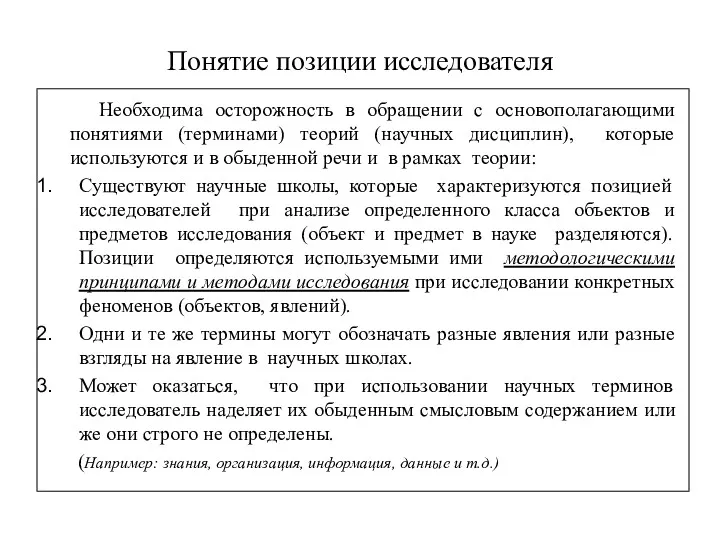 Понятие позиции исследователя

Необходима осторожность в обращении с основополагающими понятиями (терминами) теорий (научных дисциплин), которые используются и в обыденной речи и в рамках теории:

1. Существуют научные школы, которые характеризуются позицией исследователей при анализе определенного класса объектов и предметов исследования (объект и предмет в науке разделяются). Позиции определяются используемыми ими методологическими принципами и методами исследования при исследовании конкретных феноменов (объектов, явлений).
2. Одни и те же термины могут обозначать разные явления или разные взгляды на явление в научных школах.
3. Может оказаться, что при использовании научных терминов исследователь наделяет их обыденным смысловым содержанием или же они строго не определены.

(Например: знания, организация, информация, данные и т.д.)